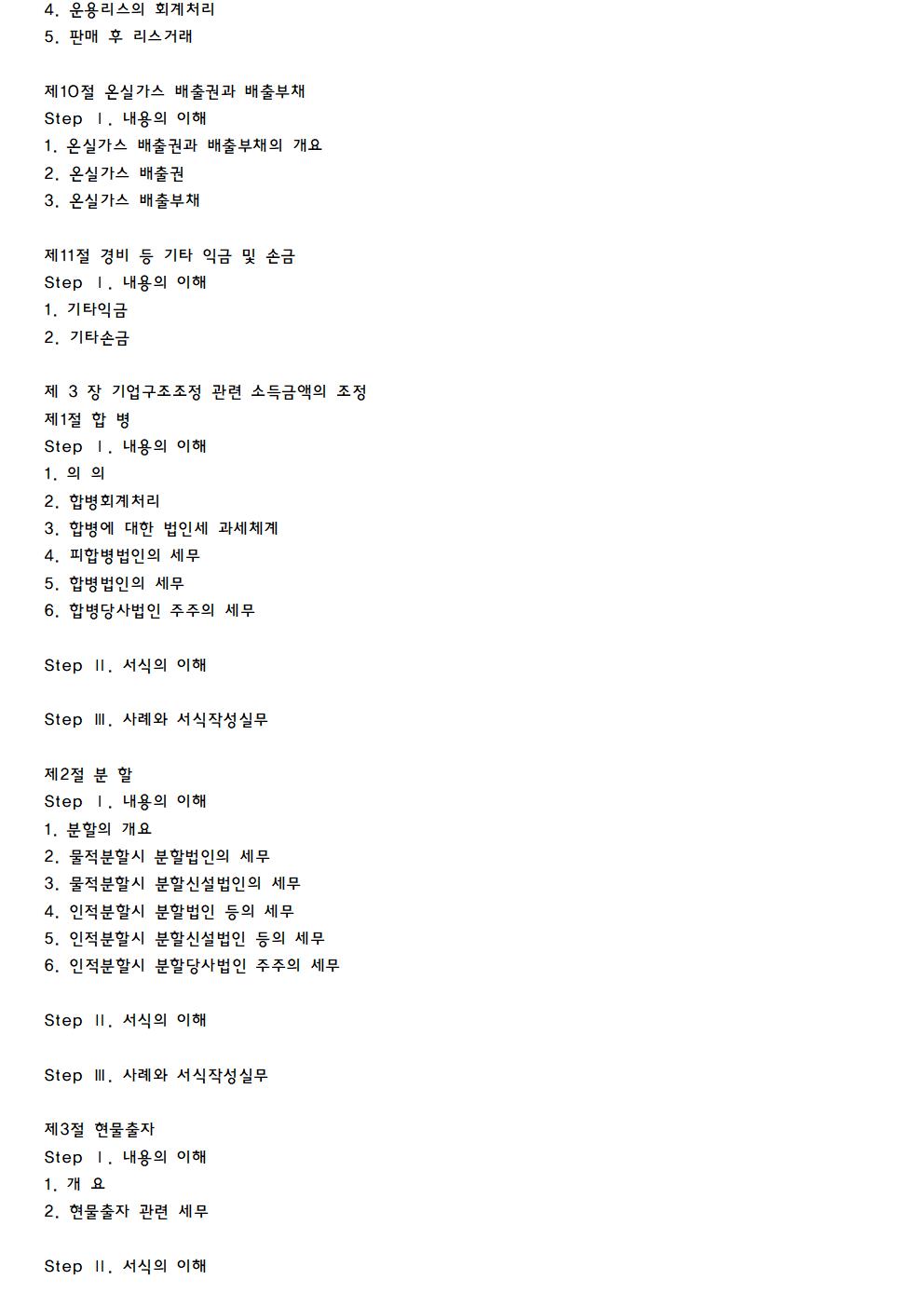 4. 운용리스의 회계처리
5. 판매 후 리스거래

제10절 온실가스 배출권과 배출부채
Step Ⅰ. 내용의 이해
1. 온실가스 배출권과 배출부채의 개요
2. 온실가스 배출권
3. 온실가스 배출부채

제11절 경비 등 기타 익금 및 손금
Step Ⅰ. 내용의 이해
1. 기타익금
2. 기타손금

제 3 장 기업구조조정 관련 소득금액의 조정
제1절 합 병
Step Ⅰ. 내용의 이해
1. 의 의
2. 합병회계처리
3. 합병에 대한 법인세 과세체계
4. 피합병법인의 세무
5. 합병법인의 세무
6. 합병당사법인 주주의 세무

Step Ⅱ. 서식의 이해

Step Ⅲ. 사례와 서식작성실무

제2절 분 할
Step Ⅰ. 내용의 이해
1. 분할의 개요
2. 물적분할시 분할법인의 세무
3. 물적분할시 분할신설법인의 세무
4. 인적분할시 분할법인 등의 세무
5. 인적분할시 분할신설법인 등의 세무
6. 인적분할시 분할당사법인 주주의 세무

Step Ⅱ. 서식의 이해

Step Ⅲ. 사례와 서식작성실무

제3절 현물출자
Step Ⅰ. 내용의 이해
1. 개 요
2. 현물출자 관련 세무

Step Ⅱ. 서식의 이해